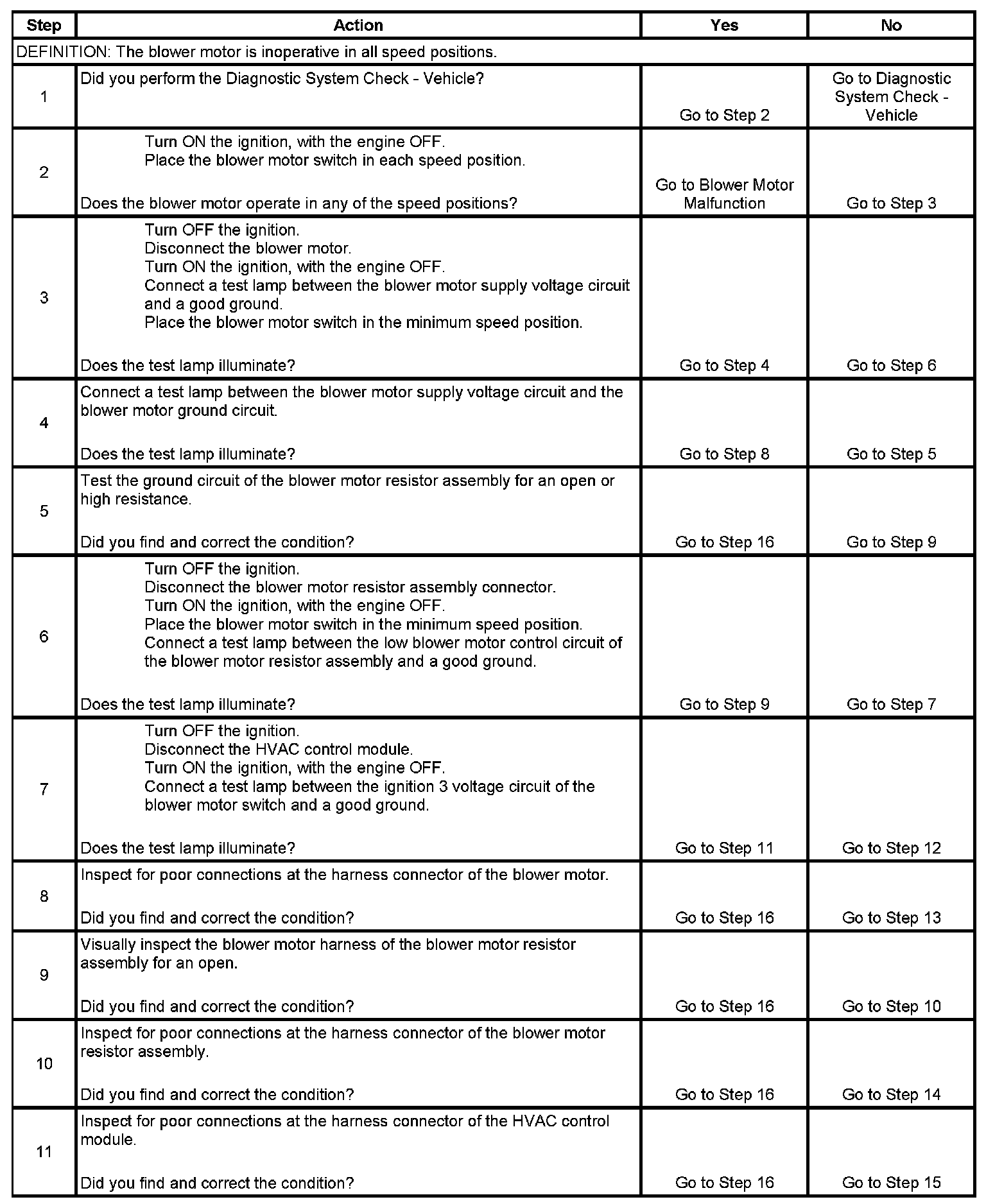 | Step | Action | Yes | No |
|---|---|---|---|
| DEFINITION: The blower motor is inoperative in all speed positions. | | | |
| 1 | Did you perform the Diagnostic System Check - Vehicle? | Go to Step 2 | Go to Diagnostic System Check - Vehicle |
| 2 | Turn ON the ignition, with the engine OFF. Place the blower motor switch in each speed position. Does the blower motor operate in any of the speed positions? | Go to Blower Motor Malfunction | Go to Step 3 |
| 3 | Turn OFF the ignition. Disconnect the blower motor. Turn ON the ignition, with the engine OFF. Connect a test lamp between the blower motor supply voltage circuit and a good ground. Place the blower motor switch in the minimum speed position. Does the test lamp illuminate? | Go to Step 4 | Go to Step 6 |
| 4 | Connect a test lamp between the blower motor supply voltage circuit and the blower motor ground circuit. Does the test lamp illuminate? | Go to Step 8 | Go to Step 5 |
| 5 | Test the ground circuit of the blower motor resistor assembly for an open or high resistance. Did you find and correct the condition? | Go to Step 16 | Go to Step 9 |
| 6 | Turn OFF the ignition. Disconnect the blower motor resistor assembly connector. Turn ON the ignition, with the engine OFF. Place the blower motor switch in the minimum speed position. Connect a test lamp between the low blower motor control circuit of the blower motor resistor assembly and a good ground. Does the test lamp illuminate? | Go to Step 9 | Go to Step 7 |
| 7 | Turn OFF the ignition. Disconnect the HVAC control module. Turn ON the ignition, with the engine OFF. Connect a test lamp between the ignition 3 voltage circuit of the blower motor switch and a good ground. Does the test lamp illuminate? | Go to Step 11 | Go to Step 12 |
| 8 | Inspect for poor connections at the harness connector of the blower motor. Did you find and correct the condition? | Go to Step 16 | Go to Step 13 |
| 9 | Visually inspect the blower motor harness of the blower motor resistor assembly for an open. Did you find and correct the condition? | Go to Step 16 | Go to Step 10 |
| 10 | Inspect for poor connections at the harness connector of the blower motor resistor assembly. Did you find and correct the condition? | Go to Step 16 | Go to Step 14 |
| 11 | Inspect for poor connections at the harness connector of the HVAC control module. Did you find and correct the condition? | Go to Step 16 | Go to Step 15 |